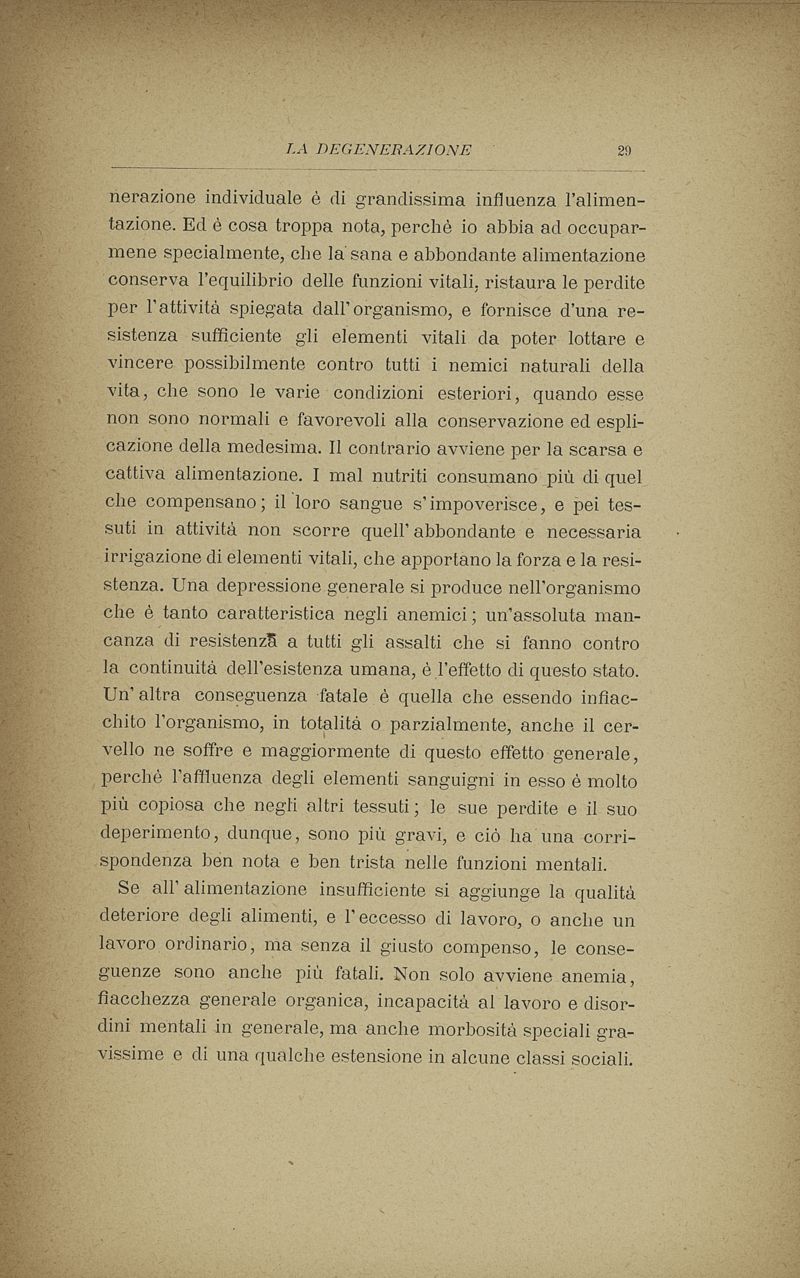 LA DEGENERAZIONE 29

nerazione individuale è di grandissima influenza l'alimentazione. Ed è cosa troppa nota, perchè io abbia ad occuparmene specialmente, che la sana e abbondante alimentazione conserva l'equilibrio delle funzioni vitali, ristaura le perdite per l'attività spiegata dall'organismo, e fornisce d'una resistenza sufficiente gli elementi vitali da poter lottare e vincere possibilmente contro tutti i nemici naturali della vita, che sono le varie condizioni esteriori, quando esse non sono normali e favorevoli alla conservazione ed esplicazione della medesima. Il contrario avviene per la scarsa e cattiva alimentazione. I mal nutriti consumano più di quel che compensano; il loro sangue s'impoverisce, e pei tessuti in attività non scorre quell'abbondante e necessaria irrigazione di elementi vitali, che apportano la forza e la resistenza. Una depressione generale si produce nell'organismo che è tanto caratteristica negli anemici; un'assoluta mancanza di resistenza a tutti gli assalti che si fanno contro la continuità dell'esistenza umana, è l'effetto di questo stato. Un'altra conseguenza fatale è quella che essendo infiacchito l'organismo, in totalità o parzialmente, anche il cervello ne soffre e maggiormente di questo effetto generale, perchè l'affluenza degli elementi sanguigni in esso è molto più copiosa che negli altri tessuti; le sue perdite e il suo deperimento, dunque, sono più gravi, e ciò ha una corrispondenza ben nota e ben trista nelle funzioni mentali.

Se all'alimentazione insufficiente si aggiunge la qualità deteriore degli alimenti, e l'eccesso di lavoro, o anche un lavoro ordinario, ma senza il giusto compenso, le conseguenze sono anche più fatali. Non solo avviene anemia, fiacchezza generale organica, incapacità al lavoro e disordini mentali in generale, ma anche morbosità speciali gravissime e di una qualche estensione in alcune classi sociali.